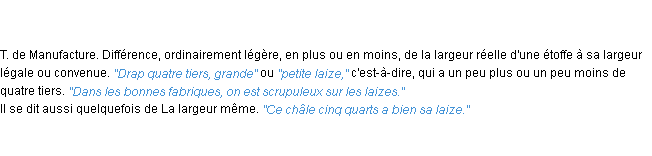 T. de Manufacture. Différence, ordinairement légère, en plus ou en moins, de la largeur réelle d'une étoffe à sa largeur légale ou convenue. "Drap quatre tiers, grande" ou "petite laize," c'est-à-dire, qui a un peu plus ou un peu moins de quatre tiers. "Dans les bonnes fabriques, on est scrupuleux sur les laizes."
Il se dit aussi quelquefois de La largeur même. "Ce châle cinq quarts a bien sa laize."